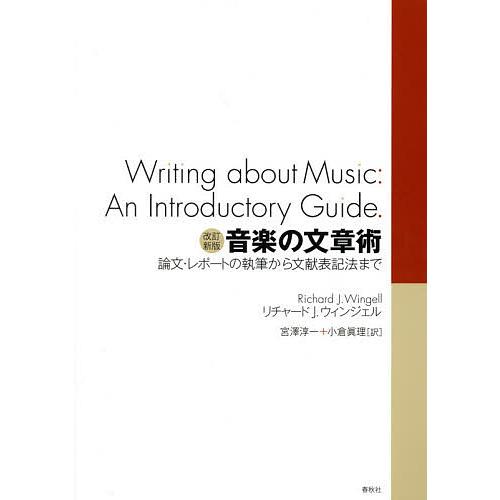 Writing about Music:
An Introductory Guide.

改訂新版 音楽の文章術
論文・レポートの執筆から文献表記法まで

Richard J. Wingell
リチャード J. ウィンジェル

宮澤淳一+小倉眞理[訳]

春秋社